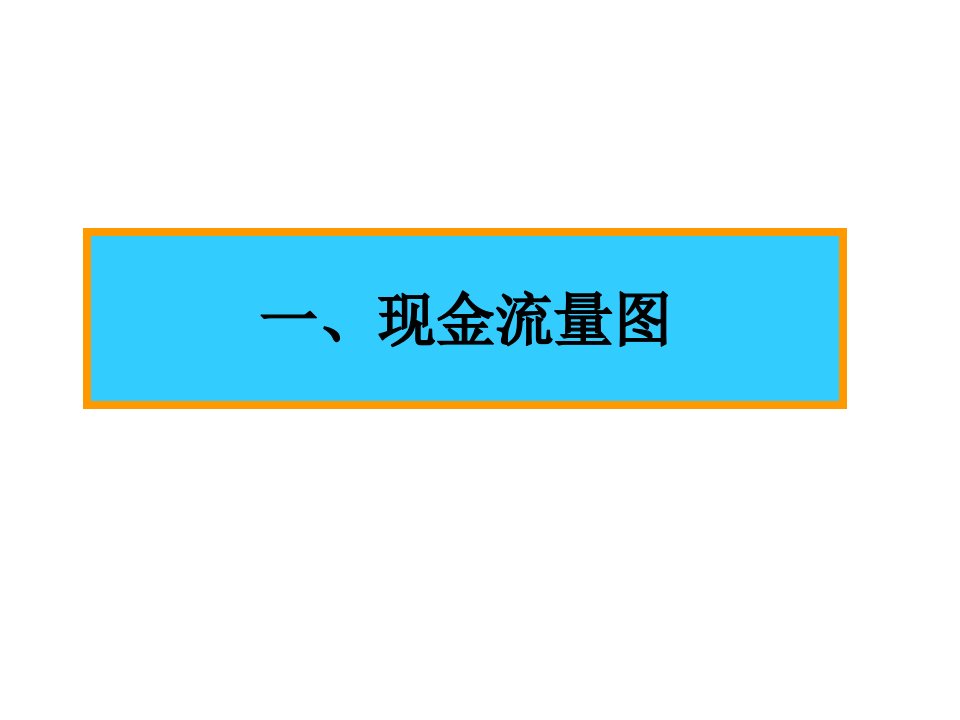 一、现金流量图